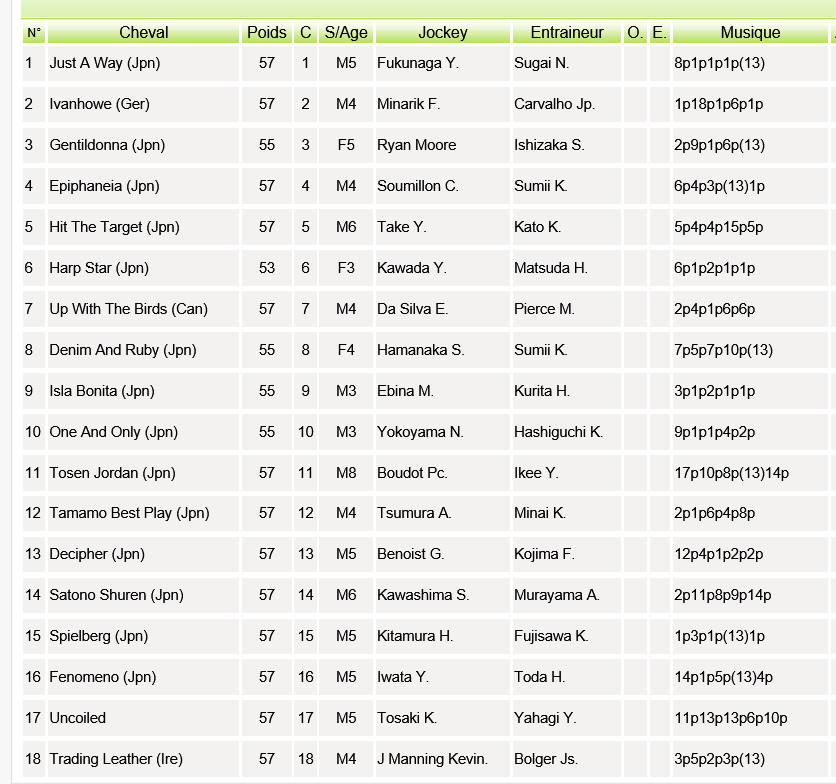 | N° | Cheval | Poids | C | S/Age | Jockey | Entraineur | O. | E. | Musique |
|---|---|---|---|---|---|---|---|---|---|
| 1 | Just A Way (Jpn) | 57 | 1 | M5 | Fukunaga Y. | Sugai N. | | | 8p1p1p1p(13) |
| 2 | Ivanhowe (Ger) | 57 | 2 | M4 | Minarik F. | Carvalho Jp. | | | 1p18p1p6p1p |
| 3 | Gentildonna (Jpn) | 55 | 3 | F5 | Ryan Moore | Ishizaka S. | | | 2p9p1p6p(13) |
| 4 | Epiphaneia (Jpn) | 57 | 4 | M4 | Soumillon C. | Sumii K. | | | 6p4p3p(13)1p |
| 5 | Hit The Target (Jpn) | 57 | 5 | M6 | Take Y. | Kato K. | | | 5p4p4p15p5p |
| 6 | Harp Star (Jpn) | 53 | 6 | F3 | Kawada Y. | Matsuda H. | | | 6p1p2p1p1p |
| 7 | Up With The Birds (Can) | 57 | 7 | M4 | Da Silva E. | Pierce M. | | | 2p4p1p6p6p |
| 8 | Denim And Ruby (Jpn) | 55 | 8 | F4 | Hamanaka S. | Sumii K. | | | 7p5p7p10p(13) |
| 9 | Isla Bonita (Jpn) | 55 | 9 | M3 | Ebina M. | Kurita H. | | | 3p1p2p1p1p |
| 10 | One And Only (Jpn) | 55 | 10 | M3 | Yokoyama N. | Hashiguchi K. | | | 9p1p1p4p2p |
| 11 | Tosen Jordan (Jpn) | 57 | 11 | M8 | Boudot Pc. | Ikee Y. | | | 17p10p8p(13)14p |
| 12 | Tamamo Best Play (Jpn) | 57 | 12 | M4 | Tsumura A. | Minai K. | | | 2p1p6p4p8p |
| 13 | Decipher (Jpn) | 57 | 13 | M5 | Benoist G. | Kojima F. | | | 12p4p1p2p2p |
| 14 | Satono Shuren (Jpn) | 57 | 14 | M6 | Kawashima S. | Murayama A. | | | 2p11p8p9p14p |
| 15 | Spielberg (Jpn) | 57 | 15 | M5 | Kitamura H. | Fujisawa K. | | | 1p3p1p(13)1p |
| 16 | Fenomeno (Jpn) | 57 | 16 | M5 | Iwata Y. | Toda H. | | | 14p1p5p(13)4p |
| 17 | Uncoiled | 57 | 17 | M5 | Tosaki K. | Yahagi Y. | | | 11p13p13p6p10p |
| 18 | Trading Leather (Ire) | 57 | 18 | M4 | J Manning Kevin. | Bolger Js. | | | 3p5p2p3p(13) |